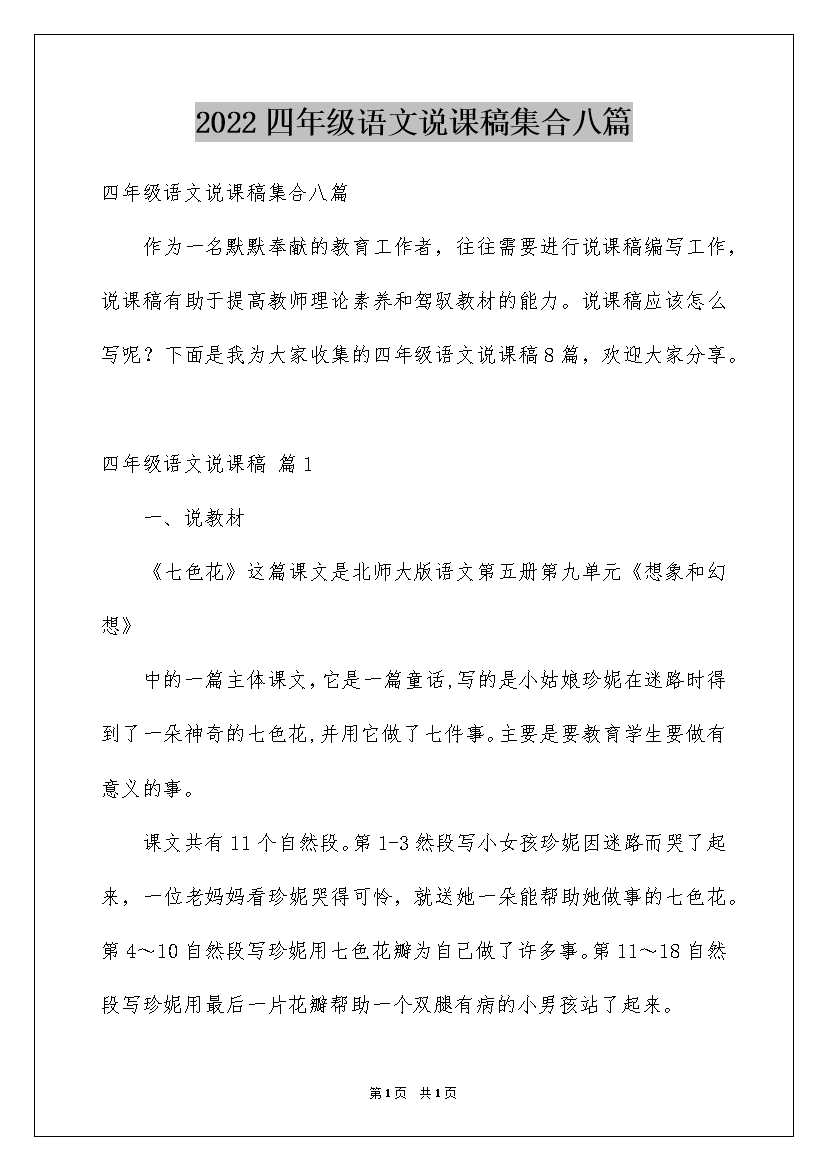 2022四年级语文说课稿集合八篇

四年级语文说课稿集合八篇

作为一名默默奉献的教育工作者，往往需要进行说课稿编写工作，说课稿有助于提高教师理论素养和驾驭教材的能力。说课稿应该怎么写呢？下面是我为大家收集的四年级语文说课稿8篇，欢迎大家分享。

四年级语文说课稿 篇1

一、说教材

《七色花》这篇课文是北师大版语文第五册第九单元《想象和幻想》

中的一篇主体课文，它是一篇童话，写的是小姑娘珍妮在迷路时得到了一朵神奇的七色花，并用它做了七件事。主要是要教育学生要做有意义的事。

课文共有11个自然段。第1-3然段写小女孩珍妮因迷路而哭了起来，一位老妈妈看珍妮哭得可怜，就送她一朵能帮助她做事的七色花。第4～10自然段写珍妮用七色花瓣为自己做了许多事。第11～18自然段写珍妮用最后一片花瓣帮助一个双腿有病的小男孩站了起来。

第1页 共1页